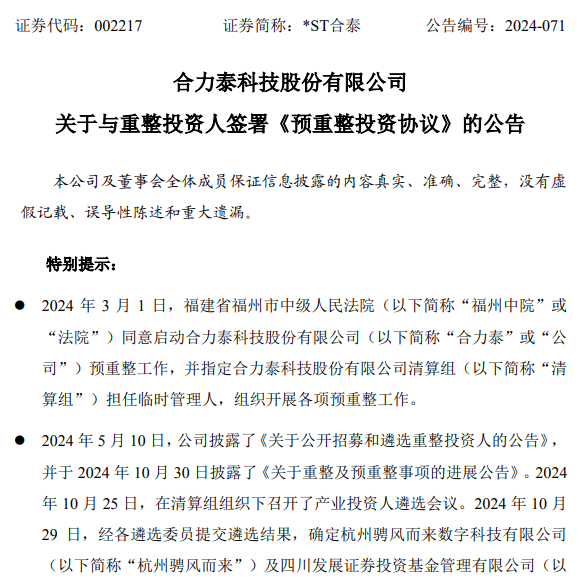 证券代码：002217　　　　证券简称：*ST合泰　　　　公告编号：2024-071

合力泰科技股份有限公司

关于与重整投资人签署《预重整投资协议》的公告

本公司及董事会全体成员保证信息披露的内容真实、准确、完整，没有虚假记载、误导性陈述和重大遗漏。

特别提示：

● 2024 年 3 月 1 日，福建省福州市中级人民法院（以下简称“福州中院”或“法院”）同意启动合力泰科技股份有限公司（以下简称“合力泰”或“公司”）预重整工作，并指定合力泰科技股份有限公司清算组（以下简称“清算组”）担任临时管理人，组织开展各项预重整工作。

● 2024 年 5 月 10 日，公司披露了《关于公开招募和遴选重整投资人的公告》，并于 2024 年 10 月 30 日披露了《关于重整及预重整事项的进展公告》。2024 年 10 月 25 日，在清算组组织下召开了产业投资人遴选会议。2024 年 10 月 29 日，经各遴选委员提交遴选结果，确定杭州骋风而来数字科技有限公司（以下简称“杭州骋风而来”）及四川发展证券投资基金管理有限公司（以